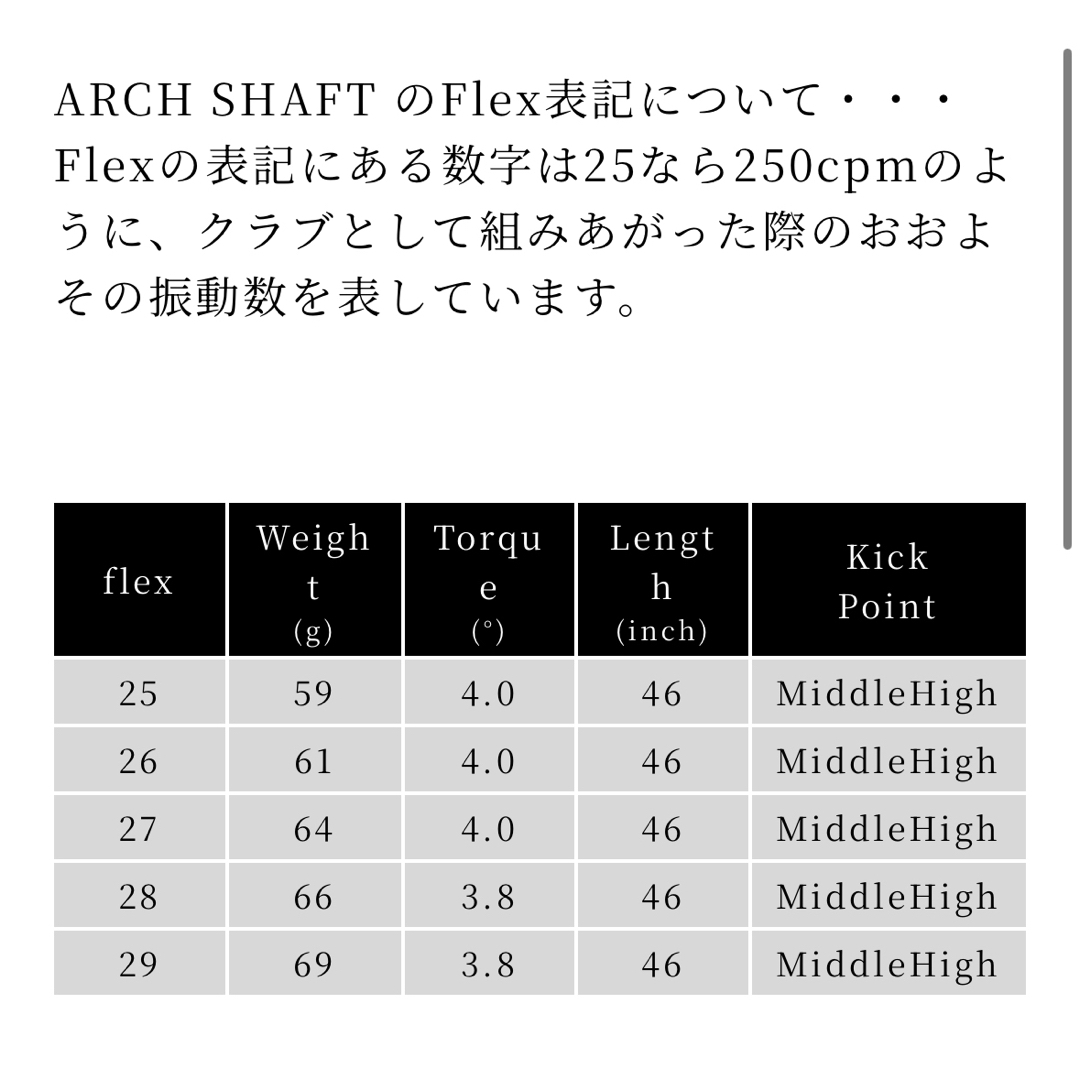 ARCH SHAFT のFlex表記について・・・
Flexの表記にある数字は25なら250cpmのように、クラブとして組みあがった際のおおよその振動数を表しています。

| flex | Weight (g) | Torque (°) | Length (inch) | Kick Point |
|---|---|---|---|---|
| 25 | 59 | 4.0 | 46 | MiddleHigh |
| 26 | 61 | 4.0 | 46 | MiddleHigh |
| 27 | 64 | 4.0 | 46 | MiddleHigh |
| 28 | 66 | 3.8 | 46 | MiddleHigh |
| 29 | 69 | 3.8 | 46 | MiddleHigh |